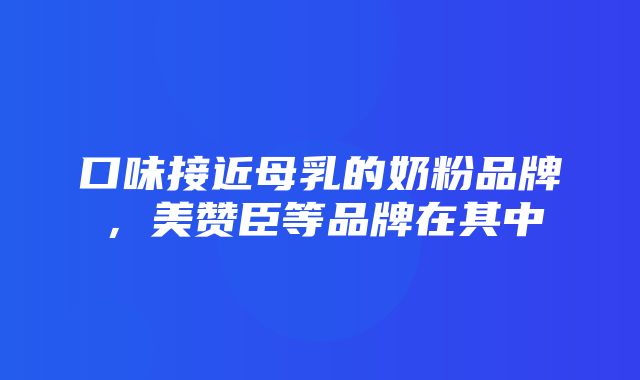 口味接近母乳的奶粉品牌，美赞臣等品牌在其中